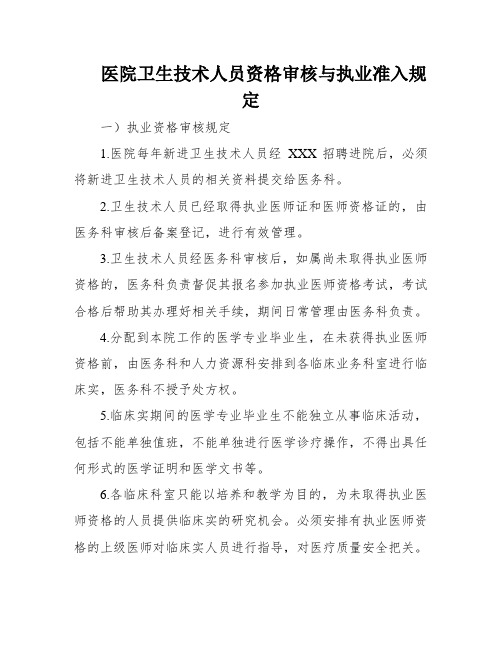 医院卫生技术人员资格审核与执业准入规定

一）执业资格审核规定

1.医院每年新进卫生技术人员经 XXX 招聘进院后，必须将新进卫生技术人员的相关资料提交给医务科。

2.卫生技术人员已经取得执业医师证和医师资格证的，由医务科审核后备案登记，进行有效管理。

3.卫生技术人员经医务科审核后，如属尚未取得执业医师资格的，医务科负责督促其报名参加执业医师资格考试，考试合格后帮助其办理好相关手续，期间日常管理由医务科负责。

4.分配到本院工作的医学专业毕业生，在未获得执业医师资格前，由医务科和人力资源科安排到各临床业务科室进行临床实，医务科不授予处方权。

5.临床实期间的医学专业毕业生不能独立从事临床活动，包括不能单独值班，不能单独进行医学诊疗操作，不得出具任何形式的医学证明和医学文书等。

6.各临床科室只能以培养和教学为目的，为未取得执业医师资格的人员提供临床实的研究机会。必须安排有执业医师资格的上级医师对临床实人员进行指导，对医疗质量安全把关。